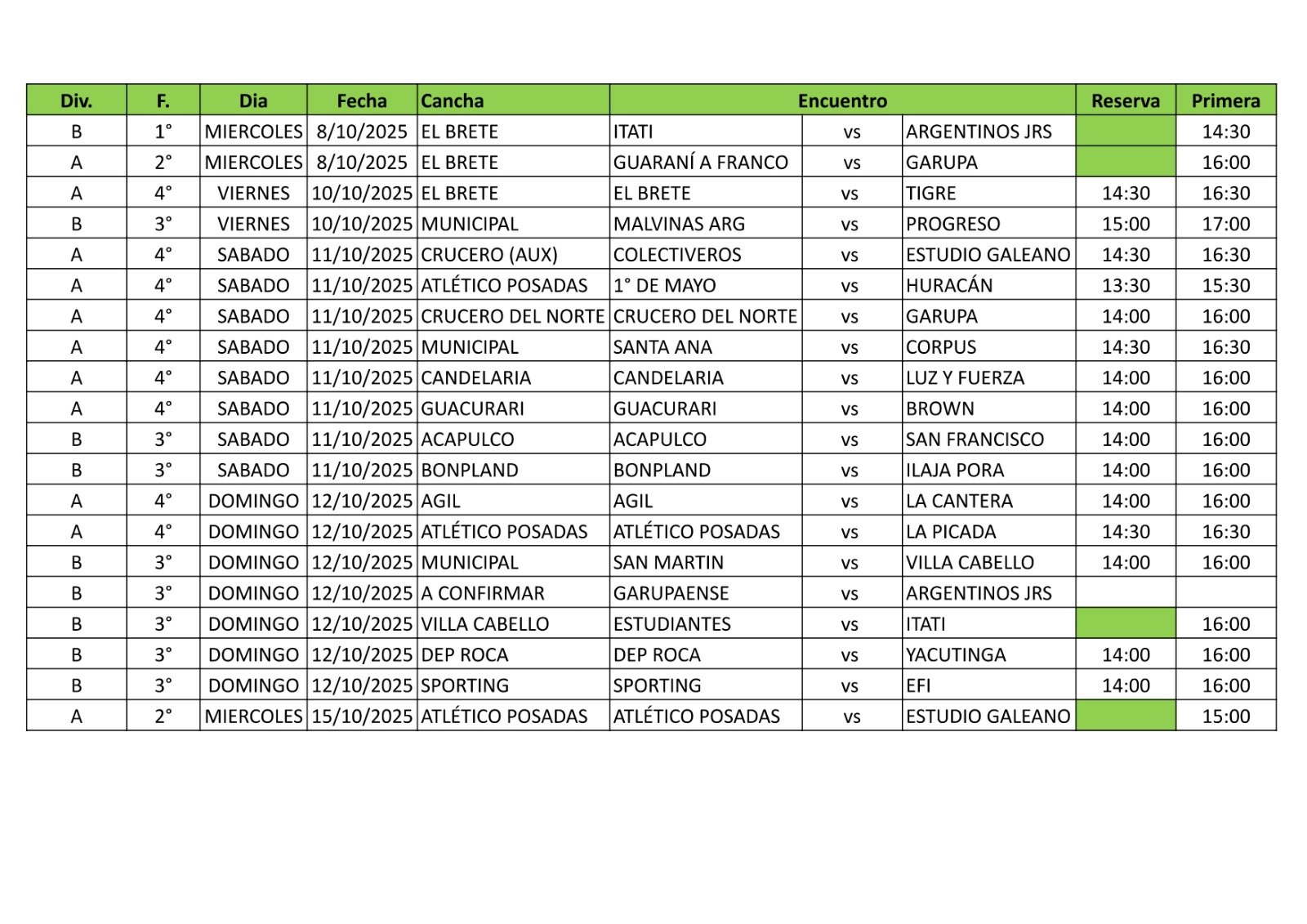 | Div. | F. | Dia | Fecha | Cancha | Encuentro | | | Reserva | Primera |
|---|---|---|---|---|---|---|---|---|---|
| B | 1° | MIERCOLES | 8/10/2025 | EL BRETE | ITATI | vs | ARGENTINOS JRS | | 14:30 |
| A | 2° | MIERCOLES | 8/10/2025 | EL BRETE | GUARANÍ A FRANCO | vs | GARUPA | | 16:00 |
| A | 4° | VIERNES | 10/10/2025 | EL BRETE | EL BRETE | vs | TIGRE | 14:30 | 16:30 |
| B | 3° | VIERNES | 10/10/2025 | MUNICIPAL | MALVINAS ARG | vs | PROGRESO | 15:00 | 17:00 |
| A | 4° | SABADO | 11/10/2025 | CRUCERO (AUX) | COLECTIVEROS | vs | ESTUDIO GALEANO | 14:30 | 16:30 |
| A | 4° | SABADO | 11/10/2025 | ATLÉTICO POSADAS | 1° DE MAYO | vs | HURACÁN | 13:30 | 15:30 |
| A | 4° | SABADO | 11/10/2025 | CRUCERO DEL NORTE | CRUCERO DEL NORTE | vs | GARUPA | 14:00 | 16:00 |
| A | 4° | SABADO | 11/10/2025 | MUNICIPAL | SANTA ANA | vs | CORPUS | 14:30 | 16:30 |
| A | 4° | SABADO | 11/10/2025 | CANDELARIA | CANDELARIA | vs | LUZ Y FUERZA | 14:00 | 16:00 |
| A | 4° | SABADO | 11/10/2025 | GUACURARI | GUACURARI | vs | BROWN | 14:00 | 16:00 |
| B | 3° | SABADO | 11/10/2025 | ACAPULCO | ACAPULCO | vs | SAN FRANCISCO | 14:00 | 16:00 |
| B | 3° | SABADO | 11/10/2025 | BONPLAND | BONPLAND | vs | ILAJA PORA | 14:00 | 16:00 |
| A | 4° | DOMINGO | 12/10/2025 | AGIL | AGIL | vs | LA CANTERA | 14:00 | 16:00 |
| A | 4° | DOMINGO | 12/10/2025 | ATLÉTICO POSADAS | ATLÉTICO POSADAS | vs | LA PICADA | 14:30 | 16:30 |
| B | 3° | DOMINGO | 12/10/2025 | MUNICIPAL | SAN MARTIN | vs | VILLA CABELLO | 14:00 | 16:00 |
| B | 3° | DOMINGO | 12/10/2025 | A CONFIRMAR | GARUPAENSE | vs | ARGENTINOS JRS | | |
| B | 3° | DOMINGO | 12/10/2025 | VILLA CABELLO | ESTUDIANTES | vs | ITATI | | 16:00 |
| B | 3° | DOMINGO | 12/10/2025 | DEP ROCA | DEP ROCA | vs | YACUTINGA | 14:00 | 16:00 |
| B | 3° | DOMINGO | 12/10/2025 | SPORTING | SPORTING | vs | EFI | 14:00 | 16:00 |
| A | 2° | MIERCOLES | 15/10/2025 | ATLÉTICO POSADAS | ATLÉTICO POSADAS | vs | ESTUDIO GALEANO | | 15:00 |